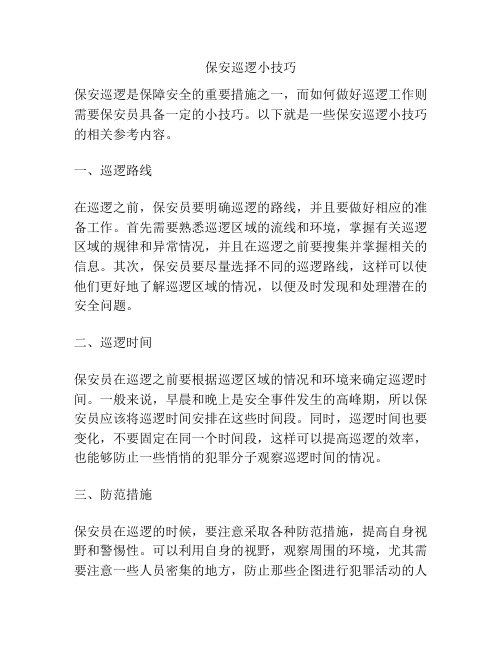 保安巡逻小技巧

保安巡逻是保障安全的重要措施之一，而如何做好巡逻工作则需要保安员具备一定的小技巧。以下就是一些保安巡逻小技巧的相关参考内容。

一、巡逻路线

在巡逻之前，保安员要明确巡逻的路线，并且要做好相应的准备工作。首先需要熟悉巡逻区域的流线和环境，掌握有关巡逻区域的规律和异常情况，并且在巡逻之前要搜集并掌握相关的信息。其次，保安员要尽量选择不同的巡逻路线，这样可以使他们更好地了解巡逻区域的情况，以便及时发现和处理潜在的安全问题。

二、巡逻时间

保安员在巡逻之前要根据巡逻区域的情况和环境来确定巡逻时间。一般来说，早晨和晚上是安全事件发生的高峰期，所以保安员应该将巡逻时间安排在这些时间段。同时，巡逻时间也要变化，不要固定在同一个时间段，这样可以提高巡逻的效率，也能够防止一些悄悄的犯罪分子观察巡逻时间的情况。

三、防范措施

保安员在巡逻的时候，要注意采取各种防范措施，提高自身视野和警惕性。可以利用自身的视野，观察周围的环境，尤其需要注意一些人员密集的地方，防止那些企图进行犯罪活动的人